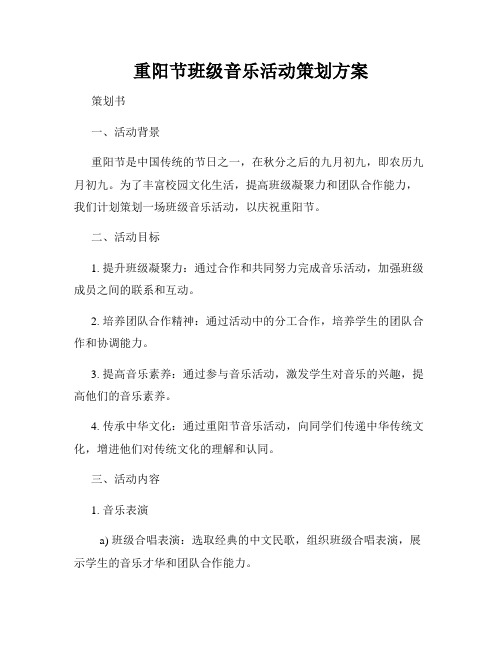 重阳节班级音乐活动策划方案

策划书

一、活动背景

重阳节是中国传统的节日之一，在秋分之后的九月初九，即农历九月初九。为了丰富校园文化生活，提高班级凝聚力和团队合作能力，我们计划策划一场班级音乐活动，以庆祝重阳节。

二、活动目标

1. 提升班级凝聚力：通过合作和共同努力完成音乐活动，加强班级成员之间的联系和互动。

2. 培养团队合作精神：通过活动中的分工合作，培养学生的团队合作和协调能力。

3. 提高音乐素养：通过参与音乐活动，激发学生对音乐的兴趣，提高他们的音乐素养。

4. 传承中华文化：通过重阳节音乐活动，向同学们传递中华传统文化，增进他们对传统文化的理解和认同。

三、活动内容

1. 音乐表演

a) 班级合唱表演：选取经典的中文民歌，组织班级合唱表演，展示学生的音乐才华和团队合作能力。